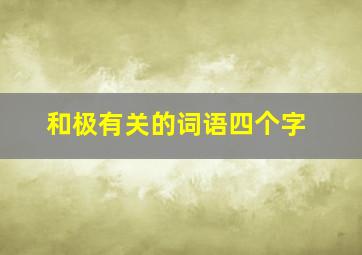 和极有关的词语四个字